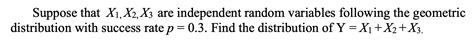 Suppose that $X_1, X_2, X_3$ are independent random variables following the geometric distribution with success rate $p = 0.3$. Find the distribution of $Y = X_1 + X_2 + X_3$.